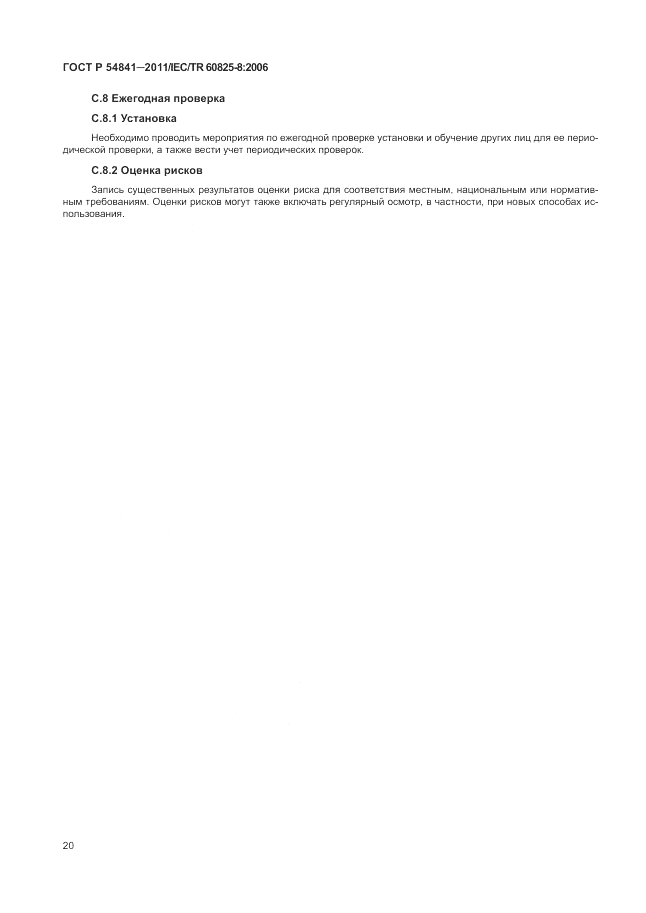 ГОСТ Р 54841—2011/IEC/TR 60825-8:2006

С.8 Ежегодная проверка

С.8.1 Установка

Необходимо проводить мероприятия по ежегодной проверке установки и обучение других лиц для ее периодической проверки, а также вести учет периодических проверок.

С.8.2 Оценка рисков

Запись существенных результатов оценки риска для соответствия местным, национальным или нормативным требованиям. Оценки рисков могут также включать регулярный осмотр, в частности, при новых способах использования.

20